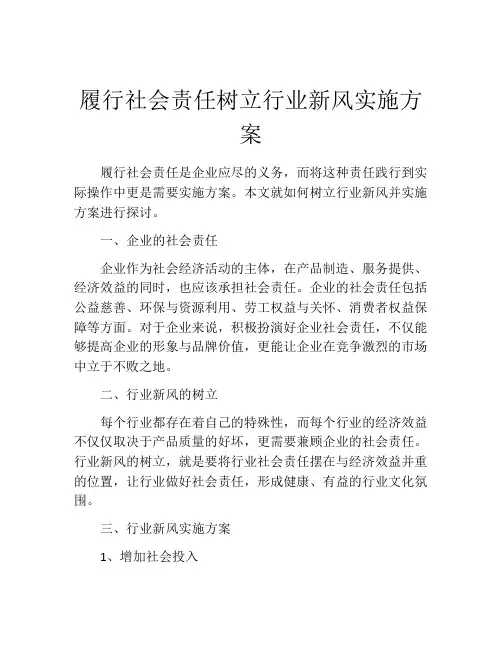 履行社会责任树立行业新风实施方案

履行社会责任是企业应尽的义务，而将这种责任践行到实际操作中更是需要实施方案。本文就如何树立行业新风并实施方案进行探讨。

一、企业的社会责任

企业作为社会经济活动的主体，在产品制造、服务提供、经济效益的同时，也应该承担社会责任。企业的社会责任包括公益慈善、环保与资源利用、劳工权益与关怀、消费者权益保障等方面。对于企业来说，积极扮演好企业社会责任，不仅能够提高企业的形象与品牌价值，更能让企业在竞争激烈的市场中立于不败之地。

二、行业新风的树立

每个行业都存在着自己的特殊性，而每个行业的经济效益不仅仅取决于产品质量的好坏，更需要兼顾企业的社会责任。行业新风的树立，就是要将行业社会责任摆在与经济效益并重的位置，让行业做好社会责任，形成健康、有益的行业文化氛围。

三、行业新风实施方案

1、增加社会投入